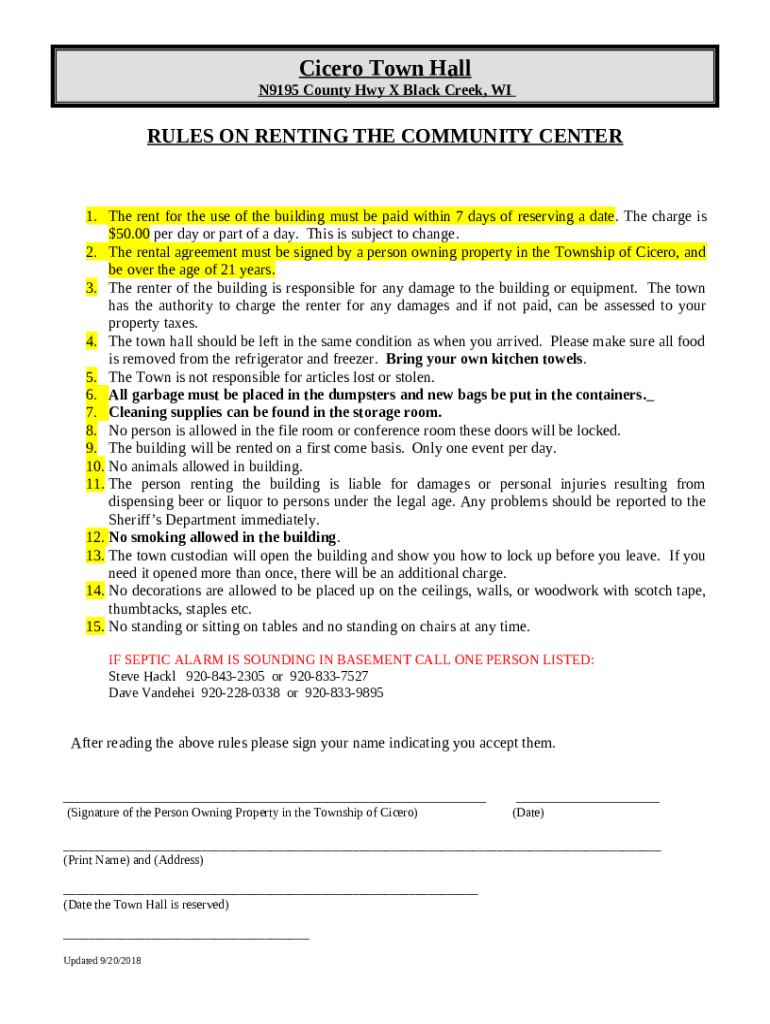 Cicero Town Hall
N9195 County Hwy X Black Creek, WI

RULES ON RENTING THE COMMUNITY CENTER

1. The rent for the use of the building must be paid within 7 days of reserving a date. The charge is $50.00 per day or part of a day. This is subject to change.
2. The rental agreement must be signed by a person owning property in the Township of Cicero, and be over the age of 21 years.
3. The renter of the building is responsible for any damage to the building or equipment. The town has the authority to charge the renter for any damages and if not paid, can be assessed to your property taxes.
4. The town hall should be left in the same condition as when you arrived. Please make sure all food is removed from the refrigerator and freezer. Bring your own kitchen towels.
5. The Town is not responsible for articles lost or stolen.
6. All garbage must be placed in the dumpsters and new bags be put in the containers._
7. Cleaning supplies can be found in the storage room.
8. No person is allowed in the file room or conference room these doors will be locked.
9. The building will be rented on a first come basis. Only one event per day.
10. No animals allowed in building.
11. The person renting the building is liable for damages or personal injuries resulting from dispensing beer or liquor to persons under the legal age. Any problems should be reported to the Sheriff's Department immediately.
12. No smoking allowed in the building.
13. The town custodian will open the building and show you how to lock up before you leave. If you need it opened more than once, there will be an additional charge.
14. No decorations are allowed to be placed up on the ceilings, walls, or woodwork with scotch tape, thumbtacks, staples etc.
15. No standing or sitting on tables and no standing on chairs at any time.

IF SEPTIC ALARM IS SOUNDING IN BASEMENT CALL ONE PERSON LISTED:
Steve Hackl 920-843-2305 or 920-833-7527
Dave Vandehei 920-228-0338 or 920-833-9895

After reading the above rules please sign your name indicating you accept them.

(Signature of the Person Owning Property in the Township of Cicero) (Date)

(Print Name) and (Address)

(Date the Town Hall is reserved)

Updated 9/20/2018